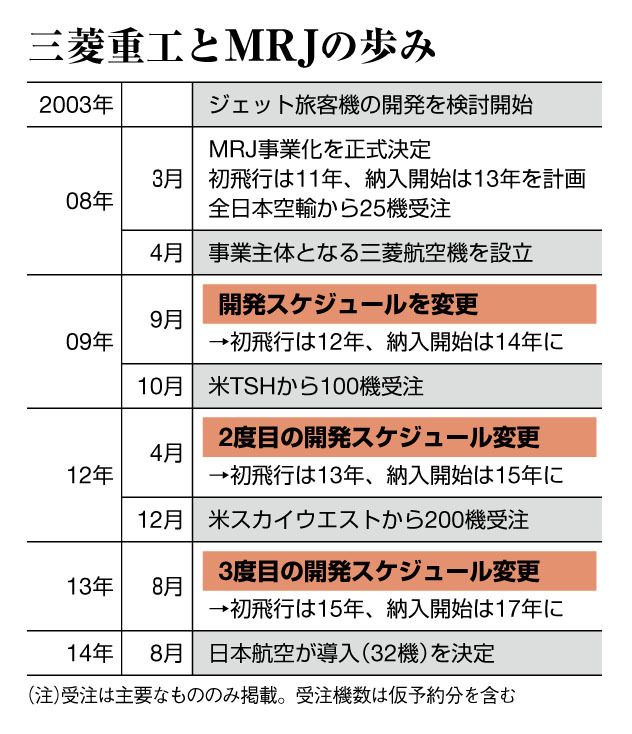 三菱重工とMRJの歩み

| | | |
|---|---|---|
| 2003年 | | ジェット旅客機の開発を検討開始 |
| 08年 | 3月 | MRJ事業化を正式決定 初飛行は11年、納入開始は13年を計画 全日本空輸から25機受注 |
| | 4月 | 事業主体となる三菱航空機を設立 |
| 09年 | 9月 | 開発スケジュールを変更 →初飛行は12年、納入開始は14年に |
| | 10月 | 米TSHから100機受注 |
| 12年 | 4月 | 2度目の開発スケジュール変更 →初飛行は13年、納入開始は15年に |
| | 12月 | 米スカイウエストから200機受注 |
| 13年 | 8月 | 3度目の開発スケジュール変更 →初飛行は15年、納入開始は17年に |
| 14年 | 8月 | 日本航空が導入(32機)を決定 |

(注)受注は主要なもののみ掲載。受注機数は仮予約分を含む